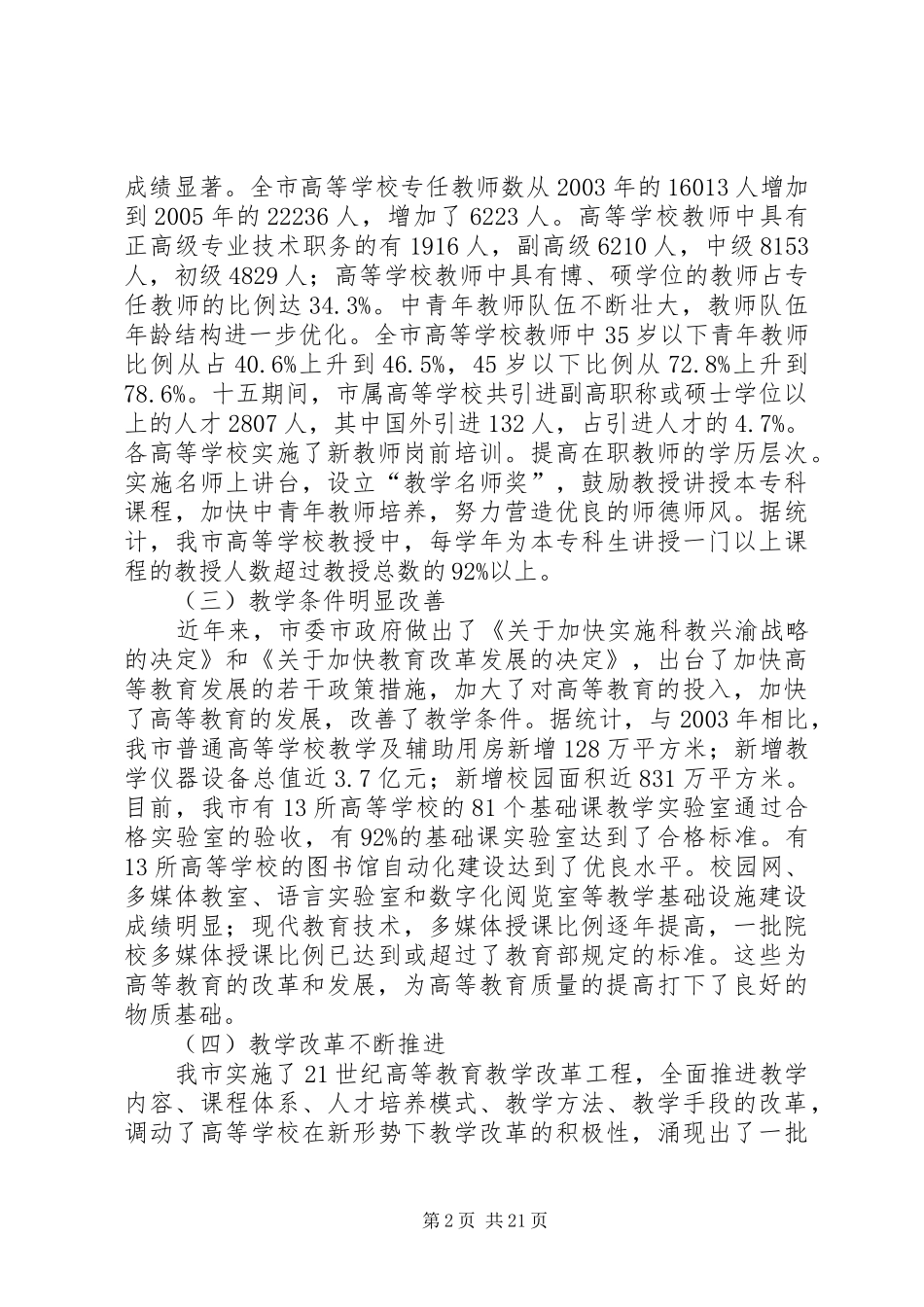 成绩显著。全市高等学校专任教师数从2003年的16013人增加到2005年的22236人，增加了6223人。高等学校教师中具有正高级专业技术职务的有1916人，副高级6210人，中级8153人，初级4829人；高等学校教师中具有博、硕学位的教师占专任教师的比例达34.3%。中青年教师队伍不断壮大，教师队伍年龄结构进一步优化。全市高等学校教师中35岁以下青年教师比例从占40.6%上升到46.5%，45岁以下比例从72.8%上升到78.6%。十五期间，市属高等学校共引进副高职称或硕士学位以上的人才2807人，其中国外引进132人，占引进人才的4.7%。各高等学校实施了新教师岗前培训。提高在职教师的学历层次。实施名师上讲台，设立“教学名师奖”，鼓励教授讲授本专科课程，加快中青年教师培养，努力营造优良的师德师风。据统计，我市高等学校教授中，每学年为本专科生讲授一门以上课程的教授人数超过教授总数的92%以上。

（三）教学条件明显改善

近年来，市委市政府做出了《关于加快实施科教兴渝战略的决定》和《关于加快教育改革发展的决定》，出台了加快高等教育发展的若干政策措施，加大了对高等教育的投入，加快了高等教育的发展，改善了教学条件。据统计，与2003年相比，我市普通高等学校教学及辅助用房新增128万平方米；新增教学仪器设备总值近3.7亿元；新增校园面积近831万平方米。目前，我市有13所高等学校的81个基础课教学实验室通过合格实验室的验收，有92%的基础课实验室达到了合格标准。有13所高等学校的图书馆自动化建设达到了优良水平。校园网、多媒体教室、语言实验室和数字化阅览室等教学基础设施建设成绩明显；现代教育技术，多媒体授课比例逐年提高，一批院校多媒体授课比例已达到或超过了教育部规定的标准。这些为高等教育的改革和发展，为高等教育质量的提高打下了良好的物质基础。

（四）教学改革不断推进

我市实施了21世纪高等教育教学改革工程，全面推进教学内容、课程体系、人才培养模式、教学方法、教学手段的改革，调动了高等学校在新形势下教学改革的积极性，涌现出了一批

第2页 共21页